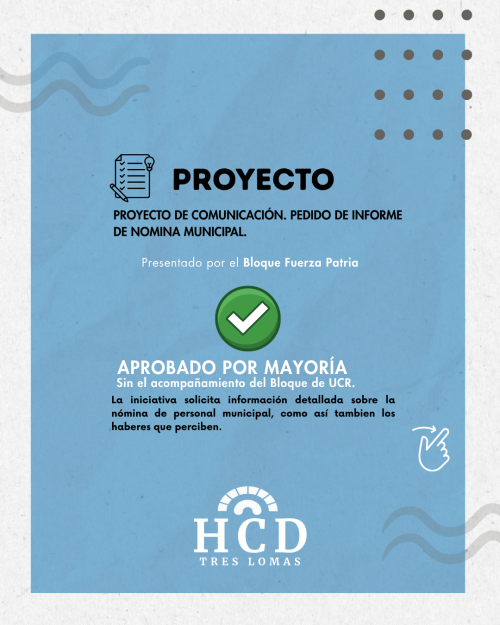 PROYECTO

PROYECTO DE COMUNICACIÓN. PEDIDO DE INFORME DE NOMINA MUNICIPAL.

Presentado por el Bloque Fuerza Patria

APROBADO POR MAYORÍA
Sin el acompañamiento del Bloque de UCR.

La iniciativa solicita información detallada sobre la nómina de personal municipal, como así tambien los haberes que perciben.

HCD
TRES LOMAS